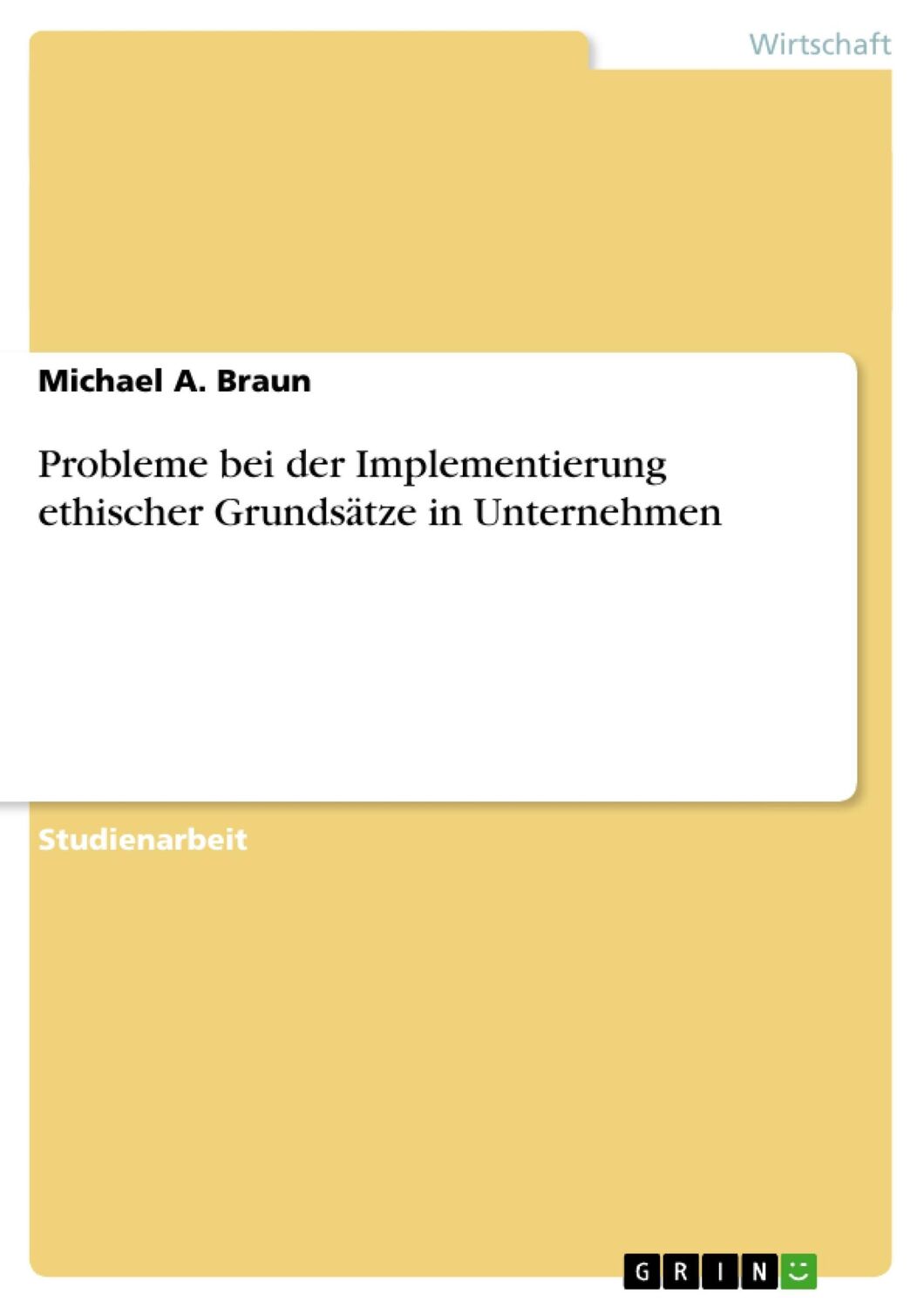 Wirtschaft

Michael A. Braun

Probleme bei der Implementierung ethischer Grundsätze in Unternehmen

Studienarbeit

GRIN